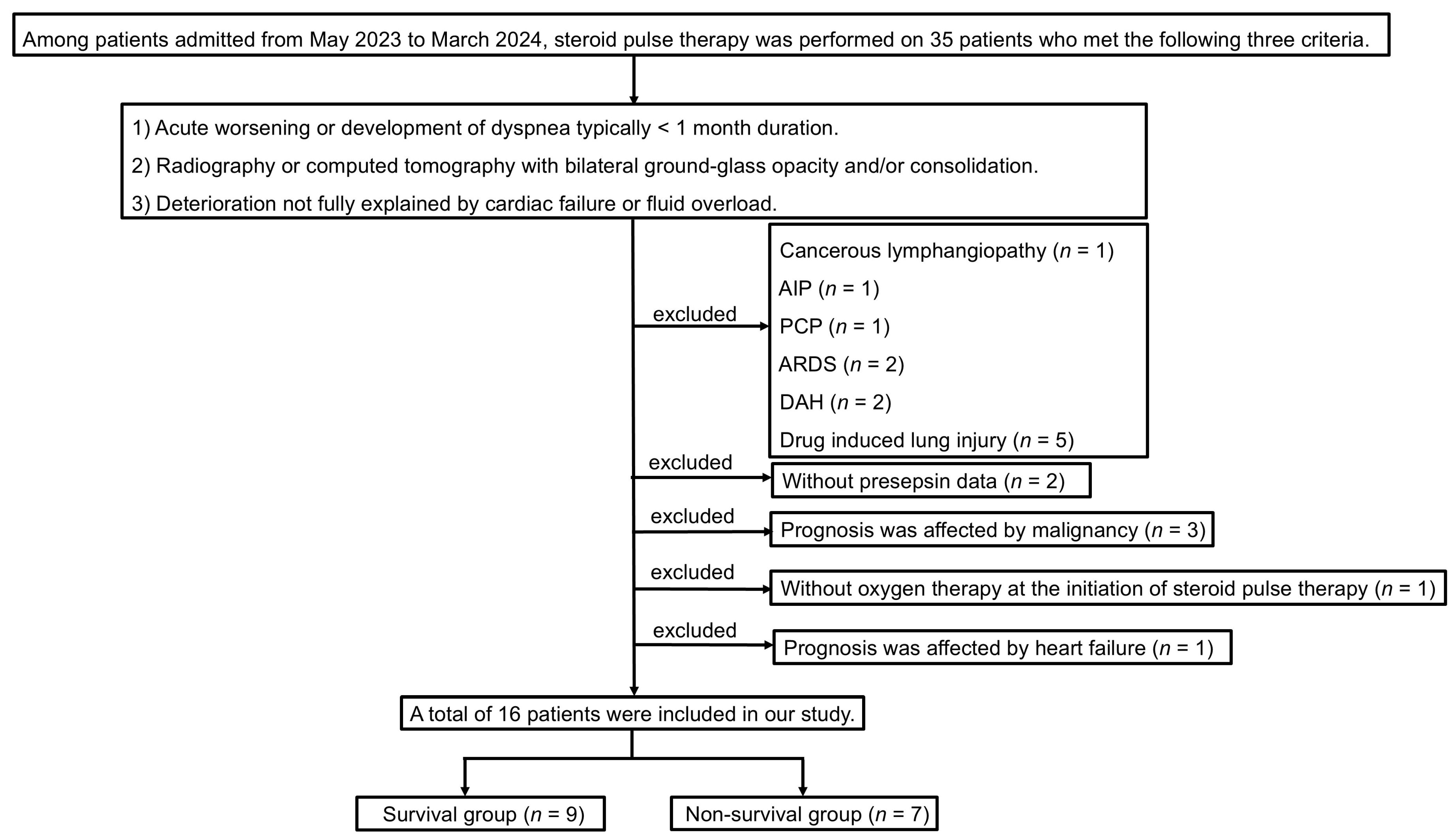 Among patients admitted from May 2023 to March 2024, steroid pulse therapy was performed on 35 patients who met the following three criteria.

1) Acute worsening or development of dyspnea typically < 1 month duration.

2) Radiography or computed tomography with bilateral ground-glass opacity and/or consolidation.

3) Deterioration not fully explained by cardiac failure or fluid overload.

excluded

Cancerous lymphangiopathy ($n$ = 1)

AIP ($n$ = 1)

PCP ($n$ = 1)

ARDS ($n$ = 2)

DAH ($n$ = 2)

Drug induced lung injury ($n$ = 5)

excluded

Without presepsin data ($n$ = 2)

excluded

Prognosis was affected by malignancy ($n$ = 3)

excluded

Without oxygen therapy at the initiation of steroid pulse therapy ($n$ = 1)

excluded

Prognosis was affected by heart failure ($n$ = 1)

A total of 16 patients were included in our study.

Survival group ($n$ = 9)

Non-survival group ($n$ = 7)